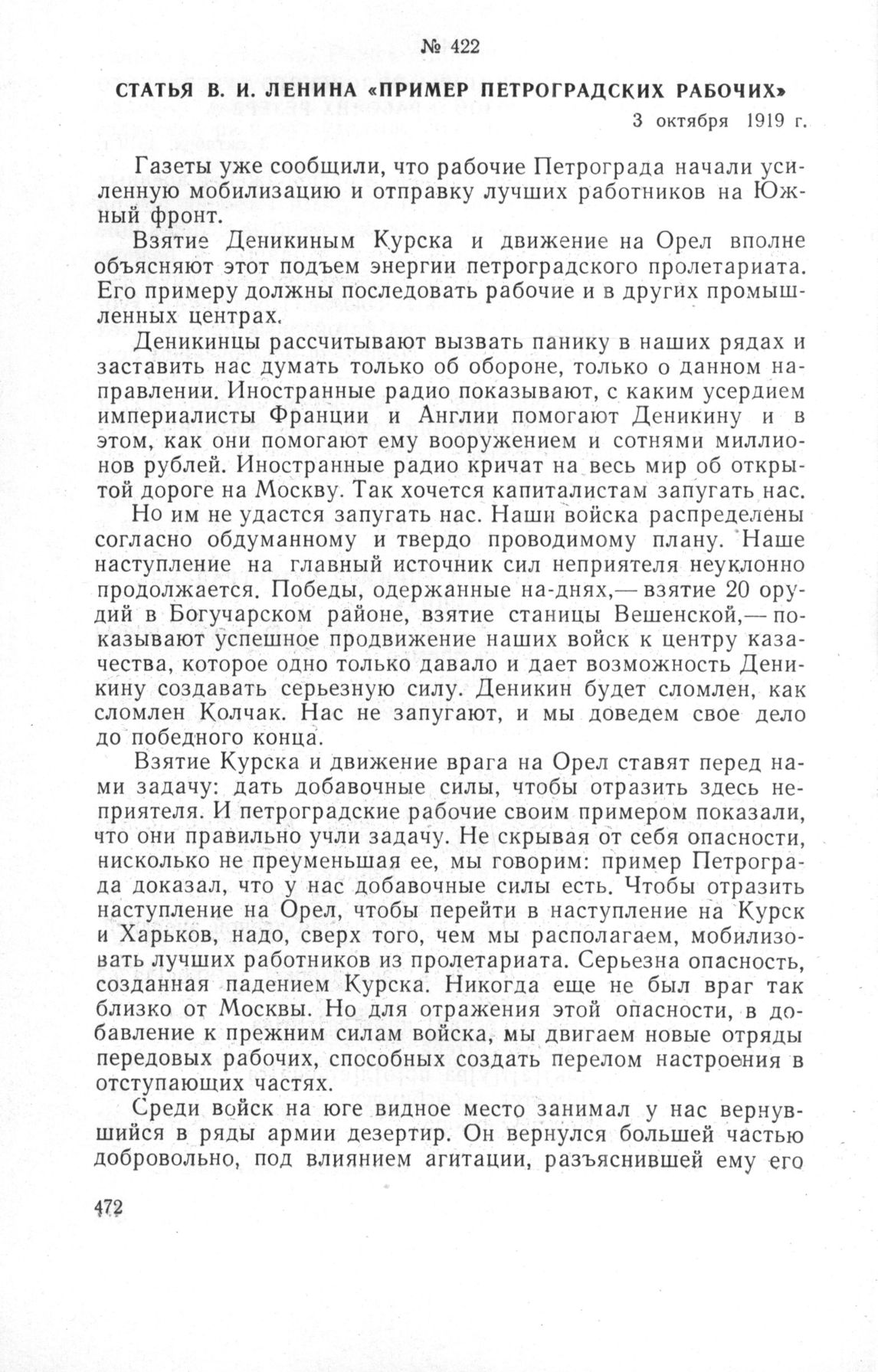 № 422

СТАТЬЯ В. И. ЛЕНИНА «ПРИМЕР ПЕТРОГРАДСКИХ РАБОЧИХ»

3 октября 1919 г.

Газеты уже сообщили, что рабочие Петрограда начали усиленную мобилизацию и отправку лучших работников на Южный фронт.

Взятие Деникиным Курска и движение на Орел вполне объясняют этот подъем энергии петроградского пролетариата. Его примеру должны последовать рабочие и в других промышленных центрах.

Деникинцы рассчитывают вызвать панику в наших рядах и заставить нас думать только об обороне, только о данном направлении. Иностранные радио показывают, с каким усердием империалисты Франции и Англии помогают Деникину и в этом, как они помогают ему вооружением и сотнями миллионов рублей. Иностранные радио кричат на весь мир об открытой дороге на Москву. Так хочется капиталистам запугать нас.

Но им не удастся запугать нас. Наши войска распределены согласно обдуманному и твердо проводимому плану. Наше наступление на главный источник сил неприятеля неуклонно продолжается. Победы, одержанные на-днях,— взятие 20 орудий в Богучарском районе, взятие станицы Вешенской,— показывают успешное продвижение наших войск к центру казачества, которое одно только давало и дает возможность Деникину создавать серьезную силу. Деникин будет сломлен, как сломлен Колчак. Нас не запугают, и мы доведем свое дело до победного конца.

Взятие Курска и движение врага на Орел ставят перед нами задачу: дать добавочные силы, чтобы отразить здесь неприятеля. И петроградские рабочие своим примером показали, что они правильно учли задачу. Не скрывая от себя опасности, нисколько не преуменьшая ее, мы говорим: пример Петрограда доказал, что у нас добавочные силы есть. Чтобы отразить наступление на Орел, чтобы перейти в наступление на Курск и Харьков, надо, сверх того, чем мы располагаем, мобилизовать лучших работников из пролетариата. Серьезна опасность, созданная падением Курска. Никогда еще не был враг так близко от Москвы. Но для отражения этой опасности, в добавление к прежним силам войска, мы двигаем новые отряды передовых рабочих, способных создать перелом настроения в отступающих частях.

Среди войск на юге видное место занимал у нас вернувшийся в ряды армии дезертир. Он вернулся большей частью добровольно, под влиянием агитации, разъяснившей ему его

472